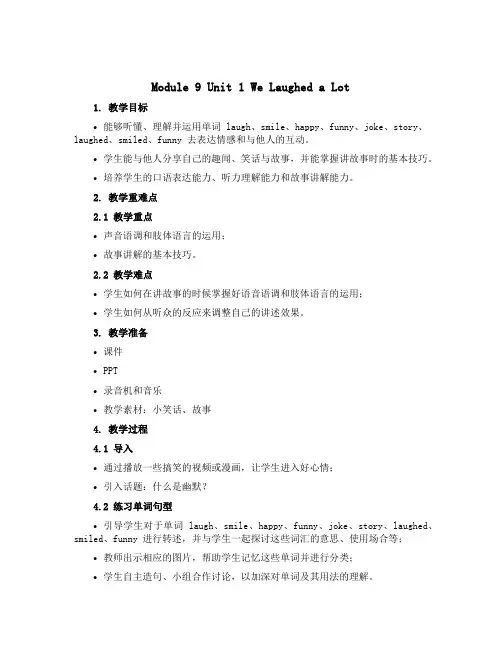 Module 9 Unit 1 We Laughed a Lot

1. 教学目标

• 能够听懂、理解并运用单词 laugh、smile、happy、funny、joke、story、laughed、smiled、funny 去表达情感和与他人的互动。

• 学生能与他人分享自己的趣闻、笑话与故事，并能掌握讲故事时的基本技巧。

• 培养学生的口语表达能力、听力理解能力和故事讲解能力。

2. 教学重难点

2.1 教学重点

• 声音语调和肢体语言的运用；

• 故事讲解的基本技巧。

2.2 教学难点

• 学生如何在讲故事的时候掌握好语音语调和肢体语言的运用；

• 学生如何从听众的反应来调整自己的讲述效果。

3. 教学准备

• 课件

• PPT

• 录音机和音乐

• 教学素材：小笑话、故事

4. 教学过程

4.1 导入

• 通过播放一些搞笑的视频或漫画，让学生进入好心情；

• 引入话题：什么是幽默？

4.2 练习单词句型

• 引导学生对于单词 laugh、smile、happy、funny、joke、story、laughed、smiled、funny 进行转述，并与学生一起探讨这些词汇的意思、使用场合等；

• 教师出示相应的图片，帮助学生记忆这些单词并进行分类；

• 学生自主造句、小组合作讨论，以加深对单词及其用法的理解。